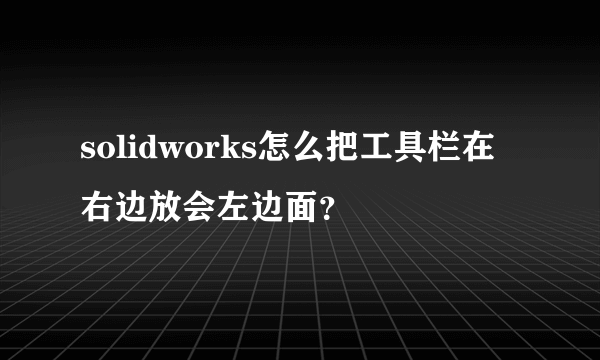 solidworks怎么把工具栏在右边放会左边面?